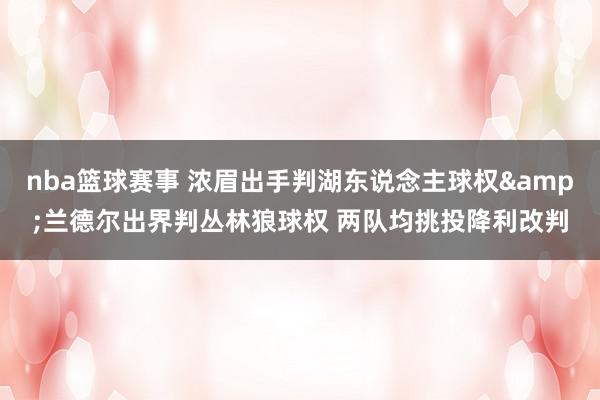 nba篮球赛事 浓眉出手判湖东说念主球权&amp;兰德尔出界判丛林狼球权 两队均挑投降利改判